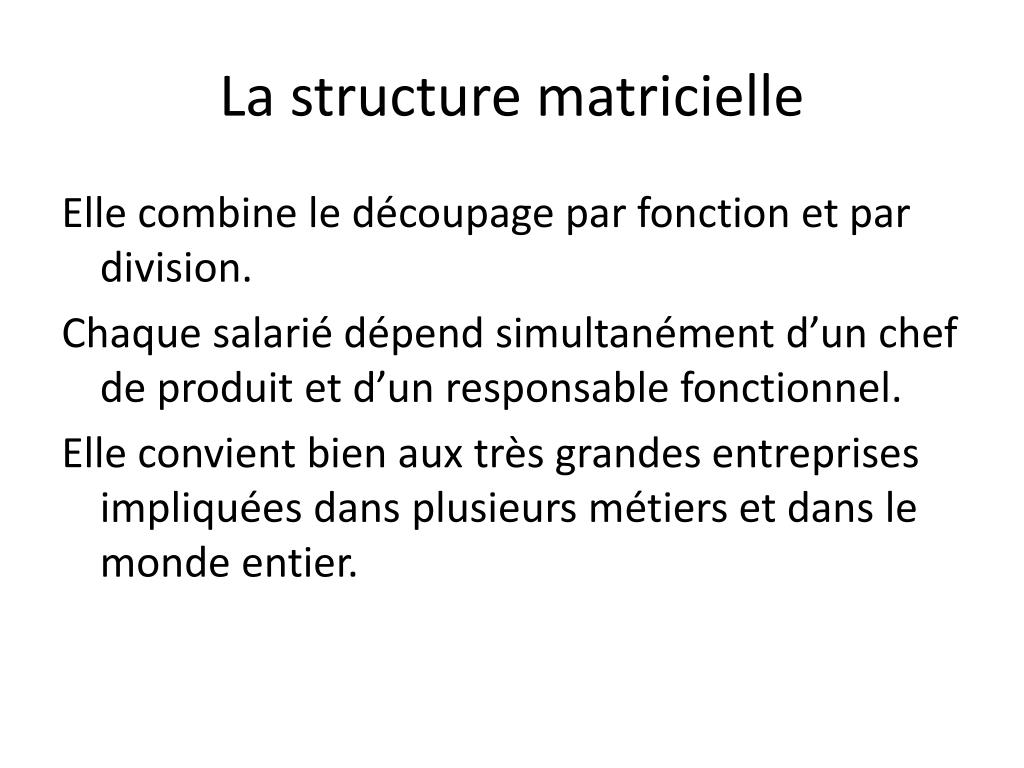 La structure matricielle

Elle combine le découpage par fonction et par division.

Chaque salarié dépend simultanément d’un chef de produit et d’un responsable fonctionnel.

Elle convient bien aux très grandes entreprises impliquées dans plusieurs métiers et dans le monde entier.